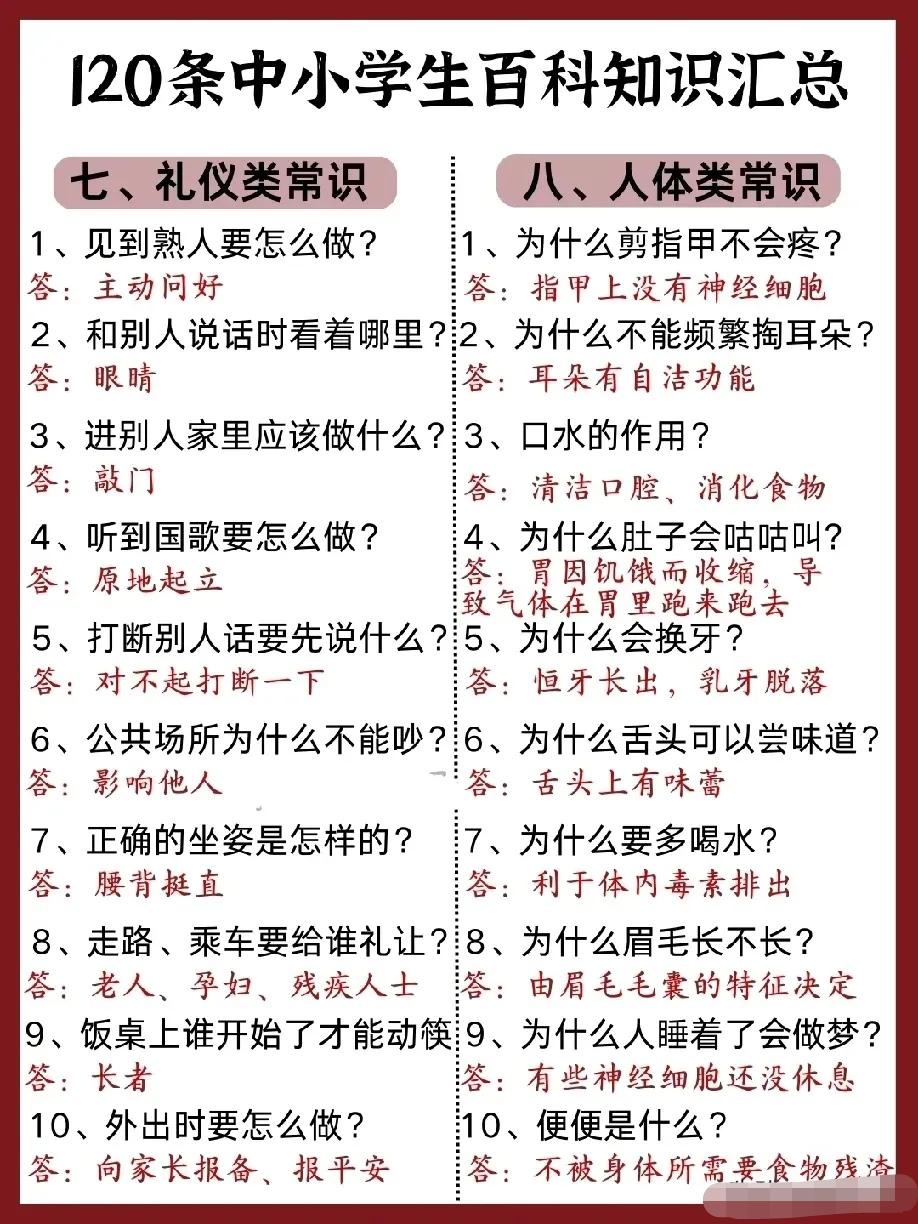 120条中小学生百科知识汇总

七、礼仪类常识

1、见到熟人要怎么做？
答：主动问好

2、和别人说话时看着哪里？
答：眼睛

3、进别人家里应该做什么？
答：敲门

4、听到国歌要怎么做？
答：原地起立

5、打断别人话要先说什么？
答：对不起打断一下

6、公共场所为什么不能吵？
答：影响他人

7、正确的坐姿是怎样的？
答：腰背挺直

8、走路、乘车要给谁礼让？
答：老人、孕妇、残疾人士

9、饭桌上谁开始了才能动筷
答：长者

10、外出时要怎么做？
答：向家长报备、报平安

八、人体类常识

1、为什么剪指甲不会疼？
答：指甲上没有神经细胞

2、为什么不能频繁掏耳朵？
答：耳朵有自洁功能

3、口水的作用？
答：清洁口腔、消化食物

4、为什么肚子会咕咕叫？
答：胃因饥饿而收缩，导致气体在胃里跑来跑去

5、为什么会换牙？
答：恒牙长出，乳牙脱落

6、为什么舌头可以尝味道？
答：舌头上有味蕾

7、为什么要多喝水？
答：利于体内毒素排出

8、为什么眉毛长不长？
答：由眉毛毛囊的特征决定

9、为什么人睡着了会做梦？
答：有些神经细胞还没休息

10、便便是什么？
答：不被身体所需要食物残渣